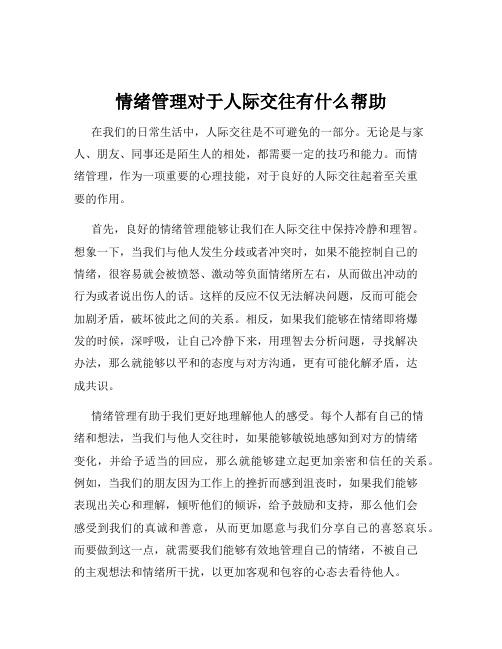 情绪管理对于人际交往有什么帮助

在我们的日常生活中，人际交往是不可避免的一部分。无论是与家人、朋友、同事还是陌生人的相处，都需要一定的技巧和能力。而情绪管理，作为一项重要的心理技能，对于良好的人际交往起着至关重要的作用。

首先，良好的情绪管理能够让我们在人际交往中保持冷静和理智。想象一下，当我们与他人发生分歧或者冲突时，如果不能控制自己的情绪，很容易就会被愤怒、激动等负面情绪所左右，从而做出冲动的行为或者说出伤人的话。这样的反应不仅无法解决问题，反而可能会加剧矛盾，破坏彼此之间的关系。相反，如果我们能够在情绪即将爆发的时候，深呼吸，让自己冷静下来，用理智去分析问题，寻找解决办法，那么就能够以平和的态度与对方沟通，更有可能化解矛盾，达成共识。

情绪管理有助于我们更好地理解他人的感受。每个人都有自己的情绪和想法，当我们与他人交往时，如果能够敏锐地感知到对方的情绪变化，并给予适当的回应，那么就能够建立起更加亲密和信任的关系。例如，当我们的朋友因为工作上的挫折而感到沮丧时，如果我们能够表现出关心和理解，倾听他们的倾诉，给予鼓励和支持，那么他们会感受到我们的真诚和善意，从而更加愿意与我们分享自己的喜怒哀乐。而要做到这一点，就需要我们能够有效地管理自己的情绪，不被自己的主观想法和情绪所干扰，以更加客观和包容的心态去看待他人。